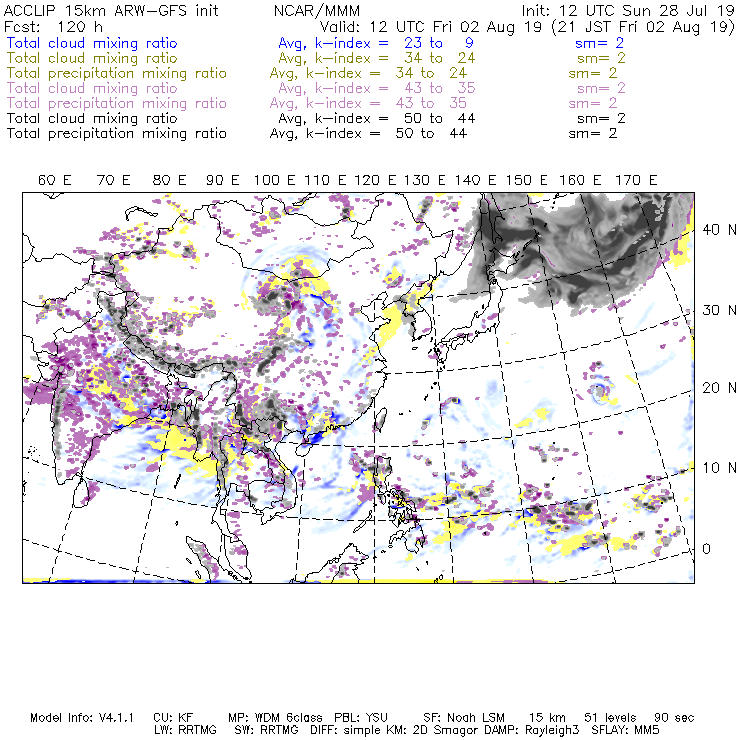 ACCLIP 15km ARW-GFS init    NCAR/MMM    Init: 12 UTC Sun 28 Jul 19
Fcst: 120 h    Valid: 12 UTC Fri 02 Aug 19 (21 JST Fri 02 Aug 19)
Total cloud mixing ratio    Avg, k-index = 23 to 9    sm= 2
Total cloud mixing ratio    Avg, k-index = 34 to 24    sm= 2
Total precipitation mixing ratio    Avg, k-index = 34 to 24    sm= 2
Total cloud mixing ratio    Avg, k-index = 43 to 35    sm= 2
Total precipitation mixing ratio    Avg, k-index = 43 to 35    sm= 2
Total cloud mixing ratio    Avg, k-index = 50 to 44    sm= 2
Total precipitation mixing ratio    Avg, k-index = 50 to 44    sm= 2

60 E 70 E 80 E 90 E 100 E 110 E 120 E 130 E 140 E 150 E 160 E 170 E

40 N
30 N
20 N
10 N
0

Model Info: V4.1.1    CU: KF    MP: WDM 6class    PBL: YSU    SF: Noah LSM    15 km    51 levels    90 sec
LW: RRTMG    SW: RRTMG    DIFF: simple KM: 2D Smagor DAMP: Rayleigh3    SFLAY: MM5